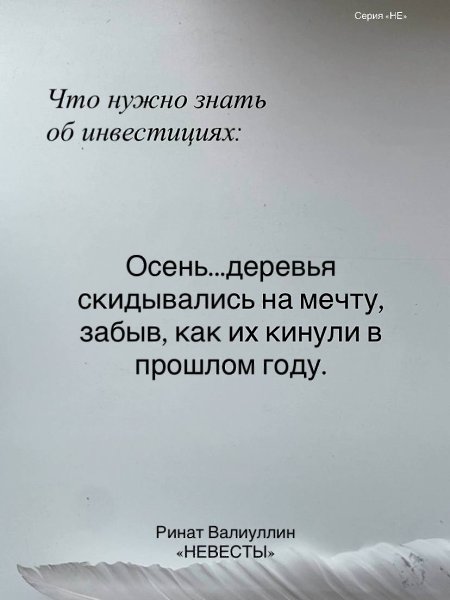 Серия «НЕ»

Что нужно знать об инвестициях:

Осень...деревья скидывались на мечту, забыв, как их кинули в прошлом году.

Ринат Валиуллин
«НЕВЕСТЫ»